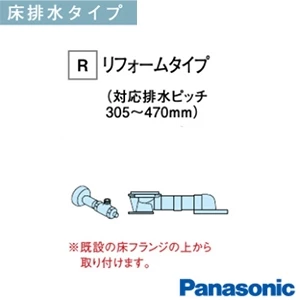 床排水タイプ

R リフォームタイプ

（対応排水ピッチ 305〜470mm）

※既設の床フランジの上から取り付けます。

Panasonic